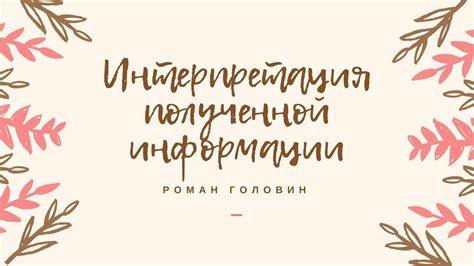 Интерпретация полученной информации

РОМАН ГОЛОВИН